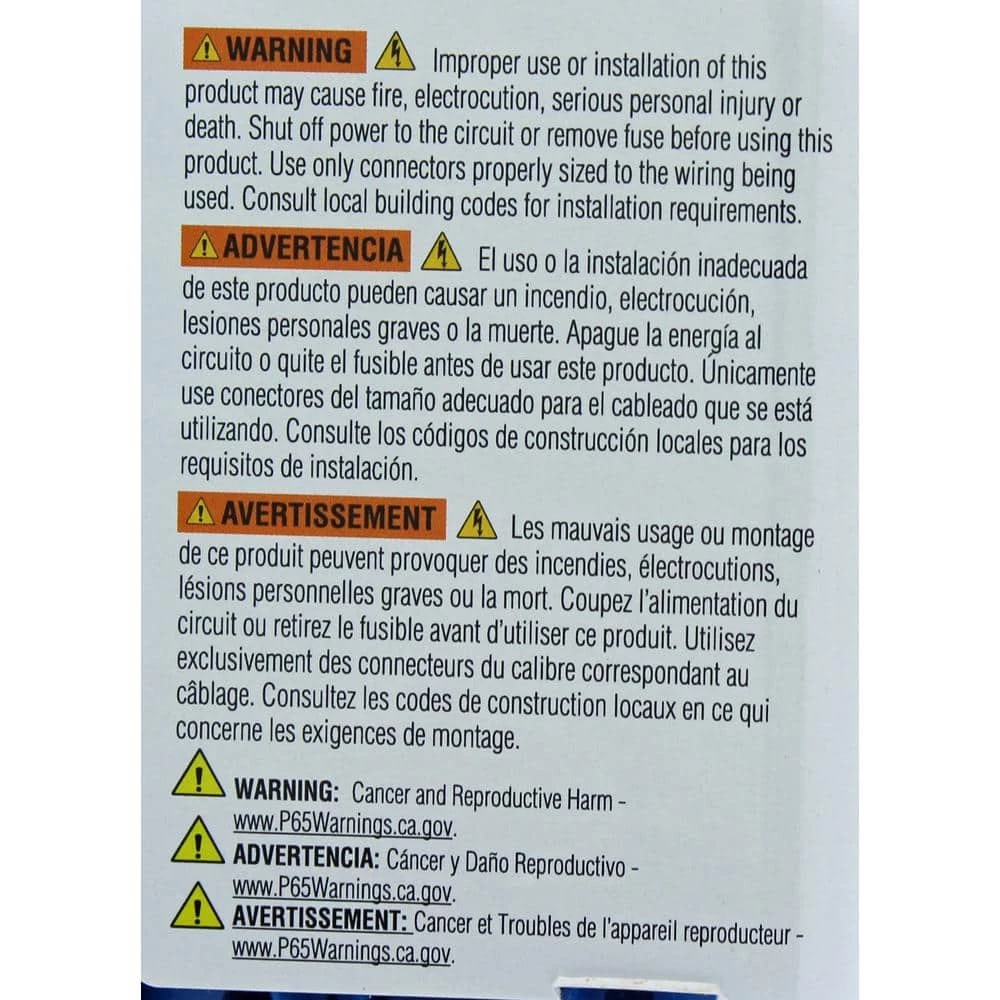 WARNING Improper use or installation of this product may cause fire, electrocution, serious personal injury or death. Shut off power to the circuit or remove fuse before using this product. Use only connectors properly sized to the wiring being used. Consult local building codes for installation requirements.

ADVERTENCIA El uso o la instalación inadecuada de este producto pueden causar un incendio, electrocución, lesiones personales graves o la muerte. Apague la energía al circuito o quite el fusible antes de usar este producto. Únicamente use conectores del tamaño adecuado para el cableado que se está utilizando. Consulte los códigos de construcción locales para los requisitos de instalación.

AVERTISSEMENT Les mauvais usage ou montage de ce produit peuvent provoquer des incendies, électrocutions, lésions personnelles graves ou la mort. Coupez l'alimentation du circuit ou retirez le fusible avant d'utiliser ce produit. Utilisez exclusivement des connecteurs du calibre correspondant au câblage. Consultez les codes de construction locaux en ce qui concerne les exigences de montage.

WARNING: Cancer and Reproductive Harm - www.P65Warnings.ca.gov.

ADVERTENCIA: Cáncer y Daño Reproductivo - www.P65Warnings.ca.gov.

AVERTISSEMENT: Cancer et Troubles de l'appareil reproducteur - www.P65Warnings.ca.gov.